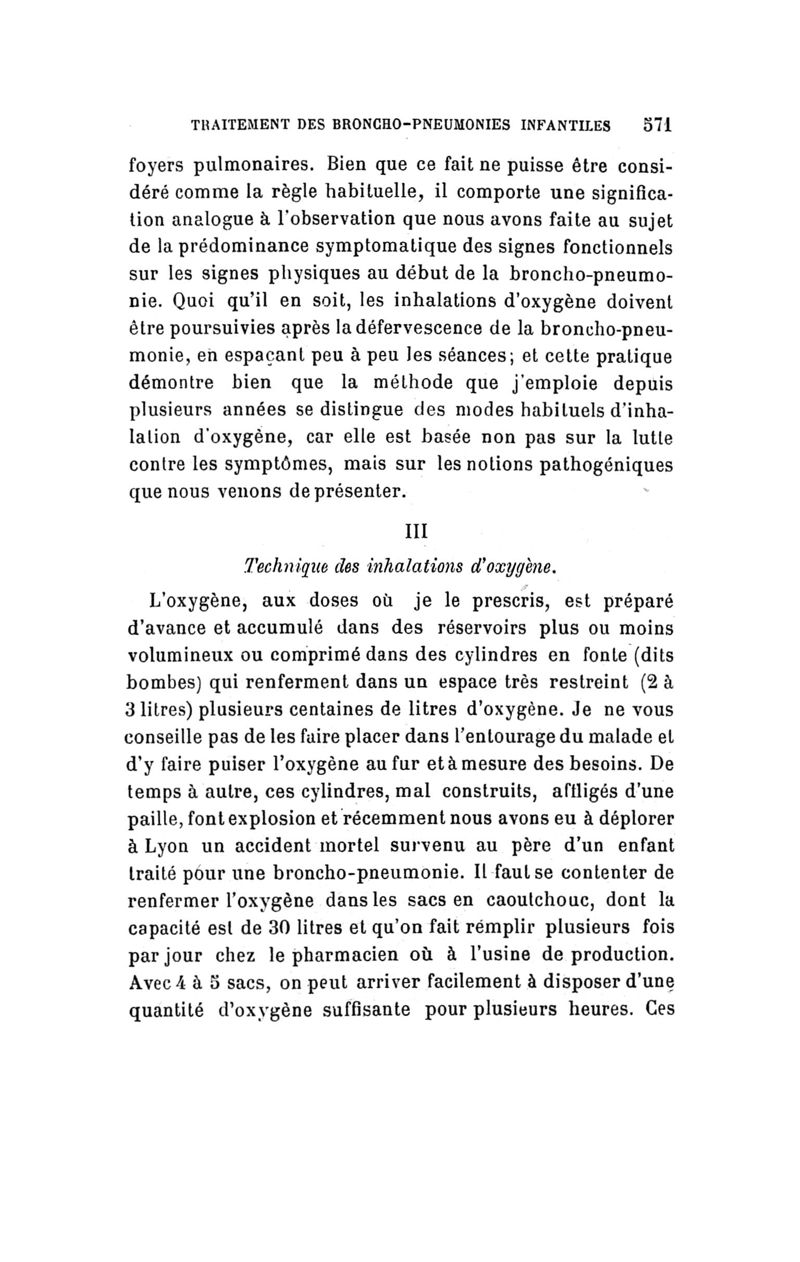 TRAITEMENT DES BRONCHO-PNEUMONIES INFANTILES 571

foyers pulmonaires. Bien que ce fait ne puisse être considéré comme la règle habituelle, il comporte une signification analogue à l'observation que nous avons faite au sujet de la prédominance symptomatique des signes fonctionnels sur les signes physiques au début de la broncho-pneumonie. Quoi qu'il en soit, les inhalations d'oxygène doivent être poursuivies après la défervescence de la broncho-pneumonie, en espaçant peu à peu les séances; et cette pratique démontre bien que la méthode que j'emploie depuis plusieurs années se distingue des modes habituels d'inhalation d'oxygène, car elle est basée non pas sur la lutte contre les symptômes, mais sur les notions pathogéniques que nous venons de présenter.

III

Technique des inhalations d'oxygène.

L'oxygène, aux doses où je le prescris, est préparé d'avance et accumulé dans des réservoirs plus ou moins volumineux ou comprimé dans des cylindres en fonte (dits bombes) qui renferment dans un espace très restreint (2 à 3 litres) plusieurs centaines de litres d'oxygène. Je ne vous conseille pas de les faire placer dans l'entourage du malade et d'y faire puiser l'oxygène au fur et à mesure des besoins. De temps à autre, ces cylindres, mal construits, affligés d'une paille, font explosion et récemment nous avons eu à déplorer à Lyon un accident mortel survenu au père d'un enfant traité pour une broncho-pneumonie. Il faut se contenter de renfermer l'oxygène dans les sacs en caoutchouc, dont la capacité est de 30 litres et qu'on fait remplir plusieurs fois par jour chez le pharmacien où à l'usine de production. Avec 4 à 5 sacs, on peut arriver facilement à disposer d'une quantité d'oxygène suffisante pour plusieurs heures. Ces